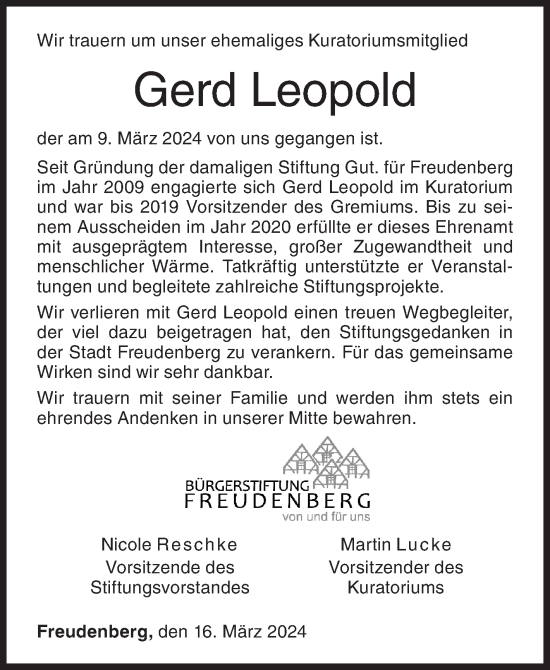 Wir trauern um unser ehemaliges Kuratoriumsmitglied

Gerd Leopold

der am 9. März 2024 von uns gegangen ist.

Seit Gründung der damaligen Stiftung Gut. für Freudenberg im Jahr 2009 engagierte sich Gerd Leopold im Kuratorium und war bis 2019 Vorsitzender des Gremiums. Bis zu seinem Ausscheiden im Jahr 2020 erfüllte er dieses Ehrenamt mit ausgeprägtem Interesse, großer Zugewandtheit und menschlicher Wärme. Tatkräftig unterstützte er Veranstaltungen und begleitete zahlreiche Stiftungsprojekte.

Wir verlieren mit Gerd Leopold einen treuen Wegbegleiter, der viel dazu beigetragen hat, den Stiftungsgedanken in der Stadt Freudenberg zu verankern. Für das gemeinsame Wirken sind wir sehr dankbar.

Wir trauern mit seiner Familie und werden ihm stets ein ehrendes Andenken in unserer Mitte bewahren.

BÜRGERSTIFTUNG
FREUDENBERG
von und für uns

Nicole Reschke
Vorsitzende des
Stiftungsvorstandes

Martin Lucke
Vorsitzender des
Kuratoriums

Freudenberg, den 16. März 2024